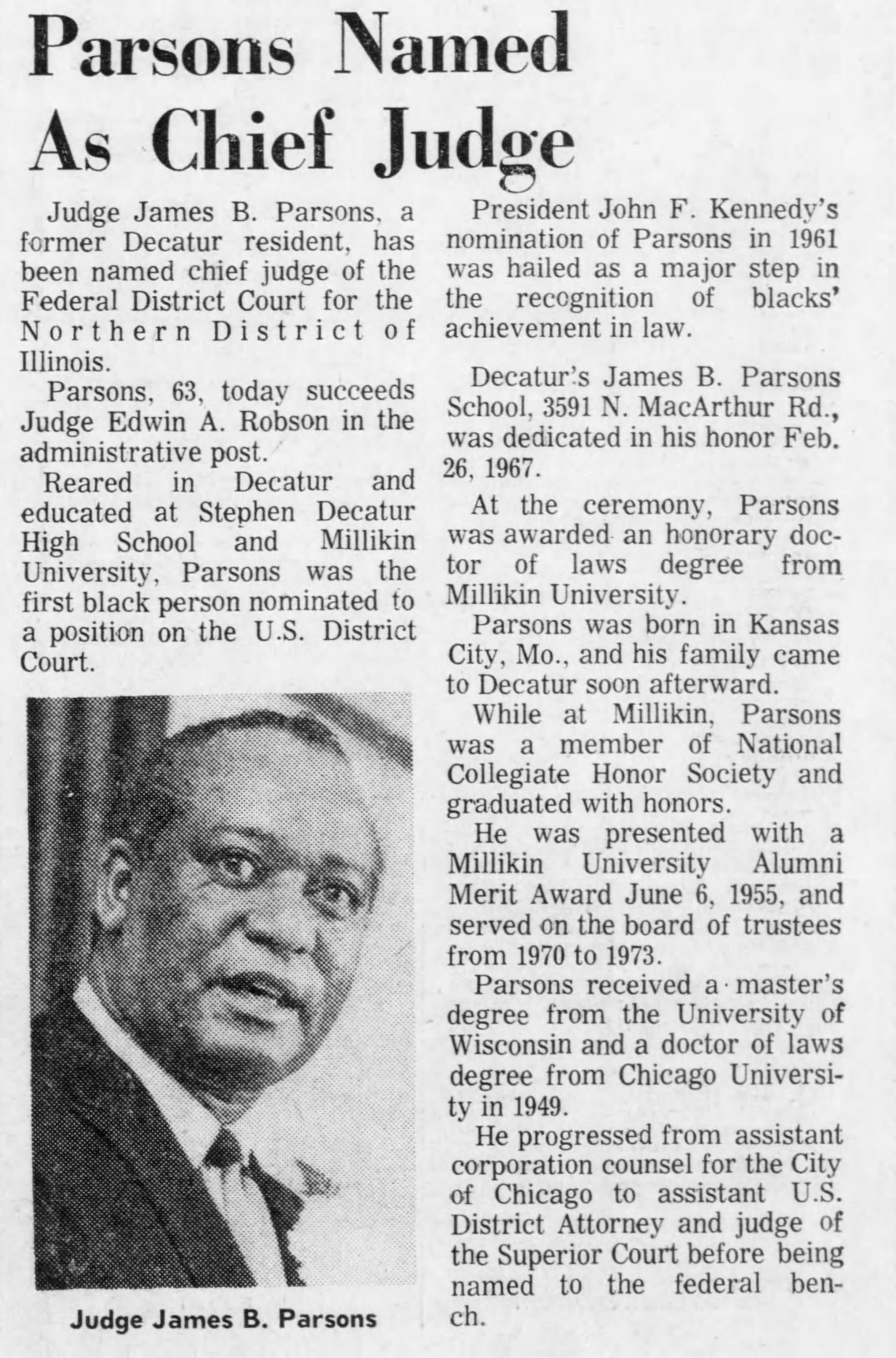 Parsons Named As Chief Judge

Judge James B. Parsons, a former Decatur resident, has been named chief judge of the Federal District Court for the Northern District of Illinois.

Parsons, 63, today succeeds Judge Edwin A. Robson in the administrative post.

Reared in Decatur and educated at Stephen Decatur High School and Millikin University, Parsons was the first black person nominated to a position on the U.S. District Court.

Judge James B. Parsons

President John F. Kennedy's nomination of Parsons in 1961 was hailed as a major step in the recognition of blacks' achievement in law.

Decatur's James B. Parsons School, 3591 N. MacArthur Rd., was dedicated in his honor Feb. 26, 1967.

At the ceremony, Parsons was awarded an honorary doctor of laws degree from Millikin University.

Parsons was born in Kansas City, Mo., and his family came to Decatur soon afterward.

While at Millikin, Parsons was a member of National Collegiate Honor Society and graduated with honors.

He was presented with a Millikin University Alumni Merit Award June 6, 1955, and served on the board of trustees from 1970 to 1973.

Parsons received a master's degree from the University of Wisconsin and a doctor of laws degree from Chicago University in 1949.

He progressed from assistant corporation counsel for the City of Chicago to assistant U.S. District Attorney and judge of the Superior Court before being named to the federal bench.